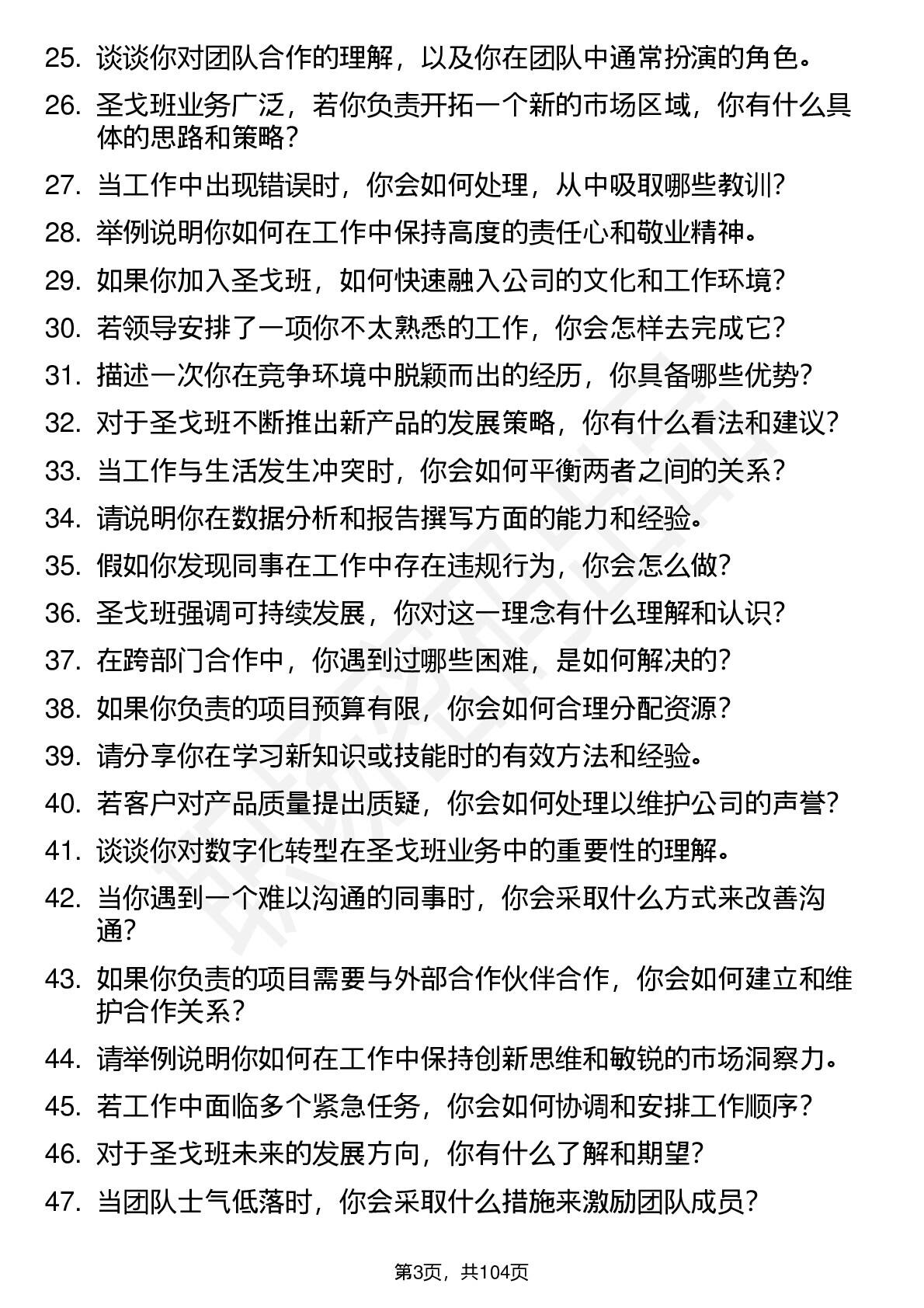 25. 谈谈你对团队合作的理解，以及你在团队中通常扮演的角色。

26. 圣戈班业务广泛，若你负责开拓一个新的市场区域，你有什么具体的思路和策略？

27. 当工作中出现错误时，你会如何处理，从中吸取哪些教训？

28. 举例说明你如何在工作中保持高度的责任心和敬业精神。

29. 如果你加入圣戈班，如何快速融入公司的文化和工作环境？

30. 若领导安排了一项你不太熟悉的工作，你会怎样去完成它？

31. 描述一次你在竞争环境中脱颖而出的经历，你具备哪些优势？

32. 对于圣戈班不断推出新产品的发展策略，你有什么看法和建议？

33. 当工作与生活发生冲突时，你会如何平衡两者之间的关系？

34. 请说明你在数据分析和报告撰写方面的能力和经验。

35. 假如你发现同事在工作中存在违规行为，你会怎么做？

36. 圣戈班强调可持续发展，你对这一理念有什么理解和认识？

37. 在跨部门合作中，你遇到过哪些困难，是如何解决的？

38. 如果你负责的项目预算有限，你会如何合理分配资源？

39. 请分享你在学习新知识或技能时的有效方法和经验。

40. 若客户对产品质量提出质疑，你会如何处理以维护公司的声誉？

41. 谈谈你对数字化转型在圣戈班业务中的重要性的理解。

42. 当你遇到一个难以沟通的同事时，你会采取什么方式来改善沟通？

43. 如果你负责的项目需要与外部合作伙伴合作，你会如何建立和维护合作关系？

44. 请举例说明你如何在工作中保持创新思维和敏锐的市场洞察力。

45. 若工作中面临多个紧急任务，你会如何协调和安排工作顺序？

46. 对于圣戈班未来的发展方向，你有什么了解和期望？

47. 当团队士气低落时，你会采取什么措施来激励团队成员？

第3页，共104页